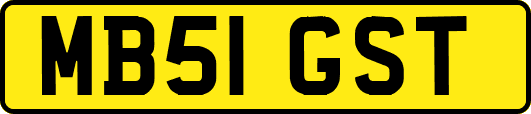 MB51 GST